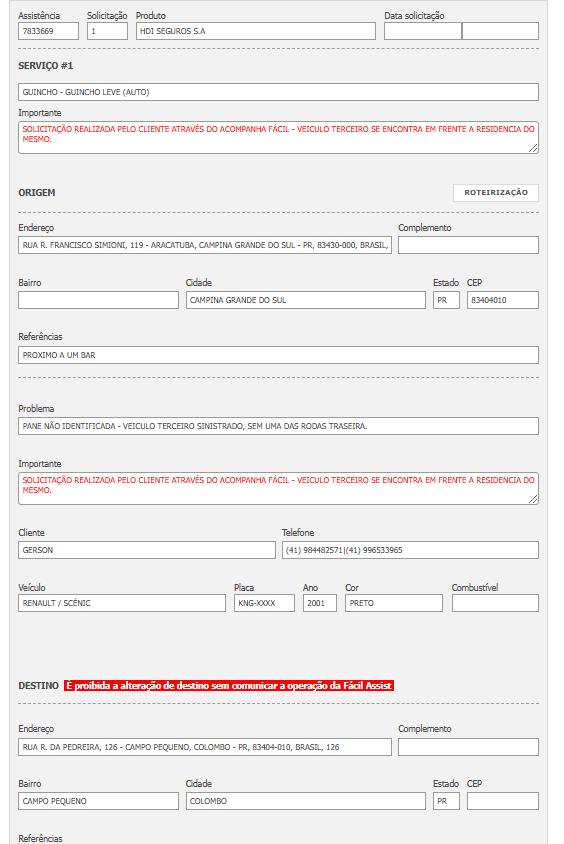 Assistência
7833669
Solicitação
1
Produto
HDI SEGUROS S.A
Data solicitação

SERVIÇO #1

GUINCHO - GUINCHO LEVE (AUTO)

Importante
SOLICITAÇÃO REALIZADA PELO CLIENTE ATRAVÉS DO ACOMPANHA FÁCIL - VEICULO TERCEIRO SE ENCONTRA EM FRENTE A RESIDENCIA DO MESMO.

ORIGEM
ROTEIRIZAÇÃO

Endereço
RUA R. FRANCISCO SIMIONI, 119 - ARACATUBA, CAMPINA GRANDE DO SUL - PR, 83430-000, BRASIL,
Complemento

Bairro

Cidade
CAMPINA GRANDE DO SUL
Estado
PR
CEP
83404010

Referências
PROXIMO A UM BAR

Problema
PANE NÃO IDENTIFICADA - VEICULO TERCEIRO SINISTRADO, SEM UMA DAS RODAS TRASEIRA.

Importante
SOLICITAÇÃO REALIZADA PELO CLIENTE ATRAVÉS DO ACOMPANHA FÁCIL - VEICULO TERCEIRO SE ENCONTRA EM FRENTE A RESIDENCIA DO MESMO.

Cliente
GERSON
Telefone
(41) 984482571|(41) 996533965

Veículo
RENAULT / SCÉNIC
Placa
KNG-XXXX
Ano
2001
Cor
PRETO
Combustível

DESTINO É proibida a alteração de destino sem comunicar a operação da Fácil Assist

Endereço
RUA R. DA PEDREIRA, 126 - CAMPO PEQUENO, COLOMBO - PR, 83404-010, BRASIL, 126
Complemento

Bairro
CAMPO PEQUENO
Cidade
COLOMBO
Estado
PR
CEP

Referências